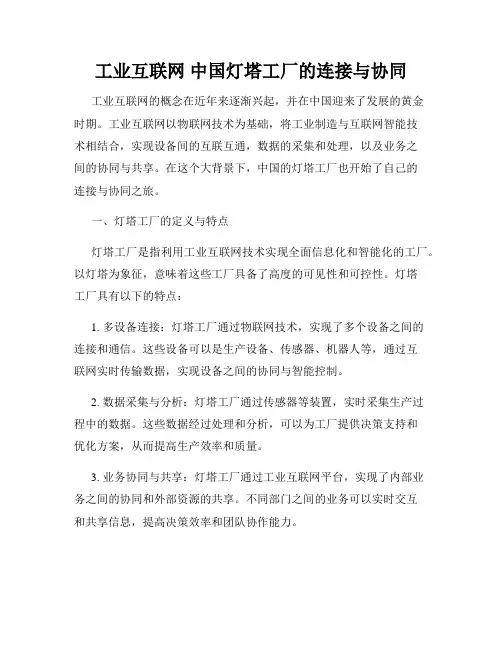 工业互联网 中国灯塔工厂的连接与协同

工业互联网的概念在近年来逐渐兴起，并在中国迎来了发展的黄金时期。工业互联网以物联网技术为基础，将工业制造与互联网智能技术相结合，实现设备间的互联互通，数据的采集和处理，以及业务之间的协同与共享。在这个大背景下，中国的灯塔工厂也开始了自己的连接与协同之旅。

一、灯塔工厂的定义与特点

灯塔工厂是指利用工业互联网技术实现全面信息化和智能化的工厂。以灯塔为象征，意味着这些工厂具备了高度的可见性和可控性。灯塔工厂具有以下的特点：

1. 多设备连接：灯塔工厂通过物联网技术，实现了多个设备之间的连接和通信。这些设备可以是生产设备、传感器、机器人等，通过互联网实时传输数据，实现设备之间的协同与智能控制。

2. 数据采集与分析：灯塔工厂通过传感器等装置，实时采集生产过程中的数据。这些数据经过处理和分析，可以为工厂提供决策支持和优化方案，从而提高生产效率和质量。

3. 业务协同与共享：灯塔工厂通过工业互联网平台，实现了内部业务之间的协同和外部资源的共享。不同部门之间的业务可以实时交互和共享信息，提高决策效率和团队协作能力。